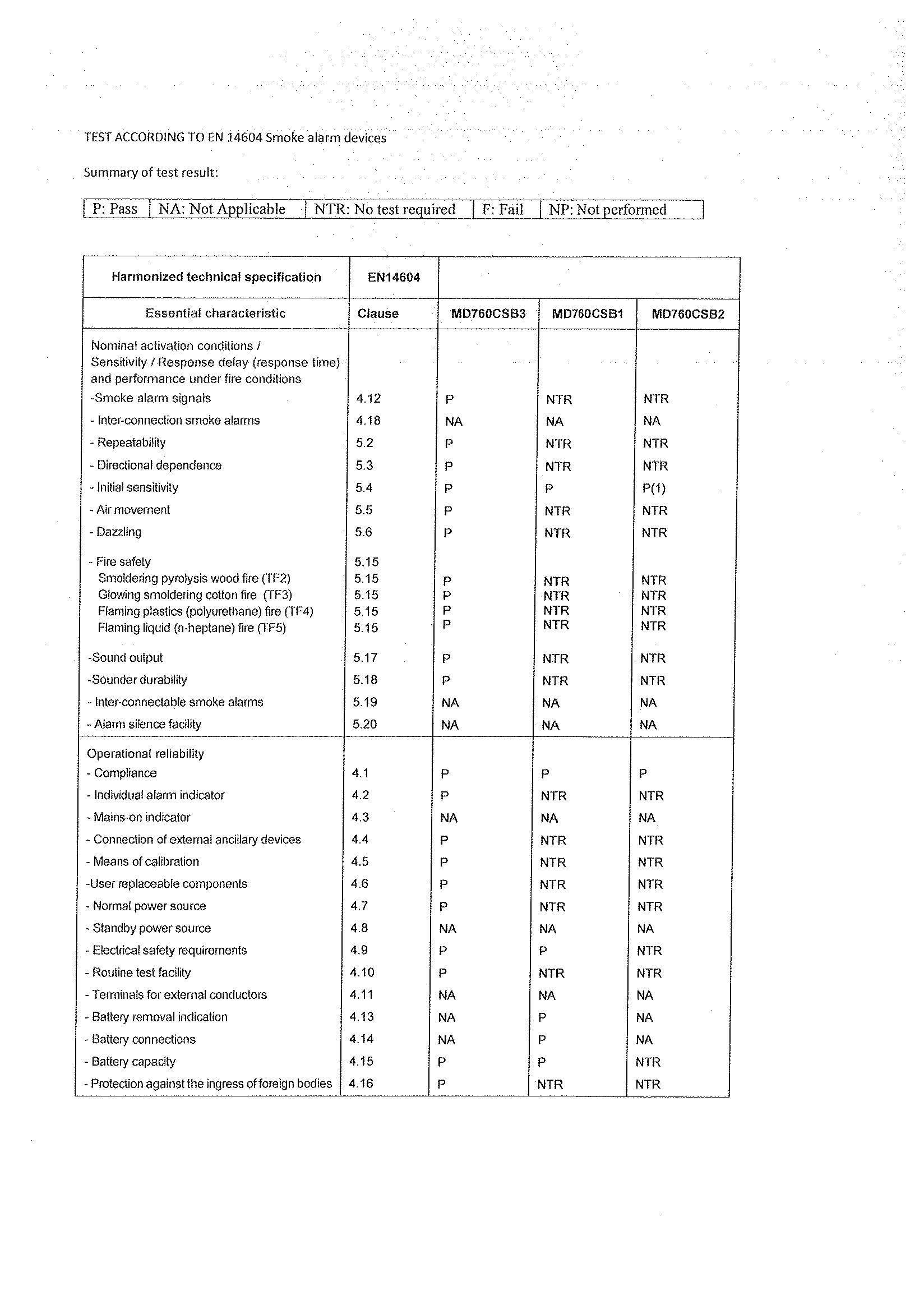 TEST ACCORDING TO EN 14604 Smoke alarm devices

Summary of test result:

| P: Pass | NA: Not Applicable | NTR: No test required | F: Fail | NP: Not performed |
|---|---|---|---|---|

| Harmonized technical specification | EN14604 | | | |
|---|---|---|---|---|
| Essential characteristic | Clause | MD760CSB3 | MD760CSB1 | MD760CSB2 |
| Nominal activation conditions / Sensitivity / Response delay (response time) and performance under fire conditions | | | | |
| -Smoke alarm signals | 4.12 | P | NTR | NTR |
| - Inter-connection smoke alarms | 4.18 | NA | NA | NA |
| - Repeatability | 5.2 | P | NTR | NTR |
| - Directional dependence | 5.3 | P | NTR | NTR |
| - Initial sensitivity | 5.4 | P | P | P(1) |
| - Air movement | 5.5 | P | NTR | NTR |
| - Dazzling | 5.6 | P | NTR | NTR |
| - Fire safety | 5.15 | | | |
| Smoldering pyrolysis wood fire (TF2) | 5.15 | P | NTR | NTR |
| Glowing smoldering cotton fire (TF3) | 5.15 | P | NTR | NTR |
| Flaming plastics (polyurethane) fire (TF4) | 5.15 | P | NTR | NTR |
| Flaming liquid (n-heptane) fire (TF5) | 5.15 | P | NTR | NTR |
| -Sound output | 5.17 | P | NTR | NTR |
| -Sounder durability | 5.18 | P | NTR | NTR |
| - Inter-connectable smoke alarms | 5.19 | NA | NA | NA |
| - Alarm silence facility | 5.20 | NA | NA | NA |
| Operational reliability | | | | |
| - Compliance | 4.1 | P | P | P |
| - Individual alarm indicator | 4.2 | P | NTR | NTR |
| - Mains-on indicator | 4.3 | NA | NA | NA |
| - Connection of external ancillary devices | 4.4 | P | NTR | NTR |
| - Means of calibration | 4.5 | P | NTR | NTR |
| -User replaceable components | 4.6 | P | NTR | NTR |
| - Normal power source | 4.7 | P | NTR | NTR |
| - Standby power source | 4.8 | NA | NA | NA |
| - Electrical safety requirements | 4.9 | P | P | NTR |
| - Routine test facility | 4.10 | P | NTR | NTR |
| - Terminals for external conductors | 4.11 | NA | NA | NA |
| - Battery removal indication | 4.13 | NA | P | NA |
| - Battery connections | 4.14 | NA | P | NA |
| - Battery capacity | 4.15 | P | P | NTR |
| - Protection against the ingress of foreign bodies | 4.16 | P | NTR | NTR |